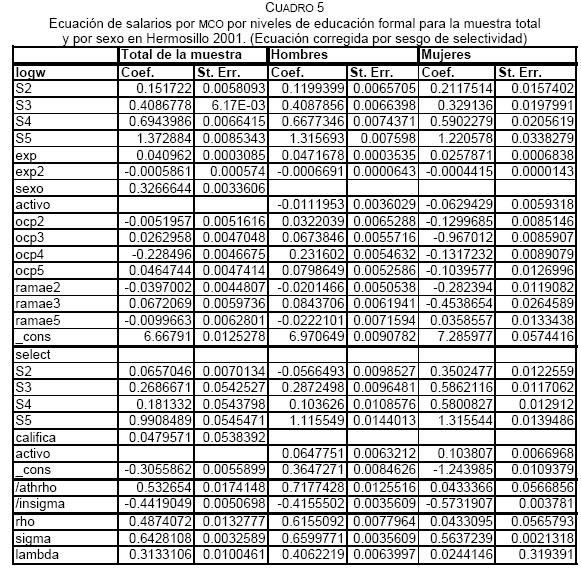 CUADRO 5
Ecuación de salarios por MCO por niveles de educación formal para la muestra total y por sexo en Hermosillo 2001. (Ecuación corregida por sesgo de selectividad)

| | Total de la muestra | | Hombres | | Mujeres | |
|---|---|---|---|---|---|---|
| logw | Coef. | St. Err. | Coef. | St. Err. | Coef. | St. Err. |
| S2 | 0.151722 | 0.0058093 | 0.1199399 | 0.0065705 | 0.2117514 | 0.0157402 |
| S3 | 0.4086778 | 6.17E-03 | 0.4087856 | 0.0066398 | 0.329136 | 0.0197991 |
| S4 | 0.6943986 | 0.0066415 | 0.6677346 | 0.0074371 | 0.5902279 | 0.0205619 |
| S5 | 1.372884 | 0.0085343 | 1.315693 | 0.007598 | 1.220578 | 0.0338279 |
| exp | 0.040962 | 0.0003085 | 0.0471678 | 0.0003535 | 0.0257871 | 0.0006838 |
| exp2 | -0.0005861 | 0.000574 | -0.0006691 | 0.0000643 | -0.0004415 | 0.0000143 |
| sexo | 0.3266644 | 0.0033606 | | | | |
| activo | | | -0.0111953 | 0.0036029 | -0.0629429 | 0.0059318 |
| ocp2 | -0.0051957 | 0.0051616 | 0.0322039 | 0.0065288 | -0.1299685 | 0.0085146 |
| ocp3 | 0.0262958 | 0.0047048 | 0.0673846 | 0.0055716 | -0.967012 | 0.0085907 |
| ocp4 | -0.228496 | 0.0046675 | 0.231602 | 0.0054632 | -0.1317232 | 0.0089079 |
| ocp5 | 0.0464744 | 0.0047414 | 0.0798649 | 0.0052586 | -0.1039577 | 0.0126996 |
| ramae2 | -0.0397002 | 0.0044807 | -0.0201466 | 0.0050538 | -0.282394 | 0.0119082 |
| ramae3 | 0.0672069 | 0.0059736 | 0.0843706 | 0.0061941 | -0.4538654 | 0.0264589 |
| ramae5 | -0.0099663 | 0.0062801 | -0.0222101 | 0.0071594 | 0.0358557 | 0.0133438 |
| _cons | 6.66791 | 0.0125278 | 6.970649 | 0.0090782 | 7.285977 | 0.0574416 |
| select | | | | | | |
| S2 | 0.0657046 | 0.0070134 | -0.0566493 | 0.0098527 | 0.3502477 | 0.0122559 |
| S3 | 0.2686671 | 0.0542527 | 0.2872498 | 0.0096481 | 0.5862116 | 0.0117062 |
| S4 | 0.181332 | 0.0543798 | 0.103626 | 0.0108576 | 0.5800827 | 0.012912 |
| S5 | 0.9908489 | 0.0545471 | 1.115549 | 0.0144013 | 1.315544 | 0.0139486 |
| califica | 0.0479571 | 0.0538392 | | | | |
| activo | | | 0.0647751 | 0.0063212 | 0.103807 | 0.0066968 |
| _cons | -0.3055862 | 0.0055899 | 0.3647271 | 0.0084626 | -1.243985 | 0.0109379 |
| /athrho | 0.532654 | 0.0174148 | 0.7177428 | 0.0125516 | 0.0433366 | 0.0566856 |
| /insigma | -0.4419049 | 0.0050698 | -0.4155502 | 0.0035609 | -0.5731907 | 0.003781 |
| rho | 0.4874072 | 0.0132777 | 0.6155092 | 0.0077964 | 0.0433095 | 0.0565793 |
| sigma | 0.6428108 | 0.0032589 | 0.6599771 | 0.0035609 | 0.5637239 | 0.0021318 |
| lambda | 0.3133106 | 0.0100461 | 0.4062219 | 0.0063997 | 0.0244146 | 0.319391 |